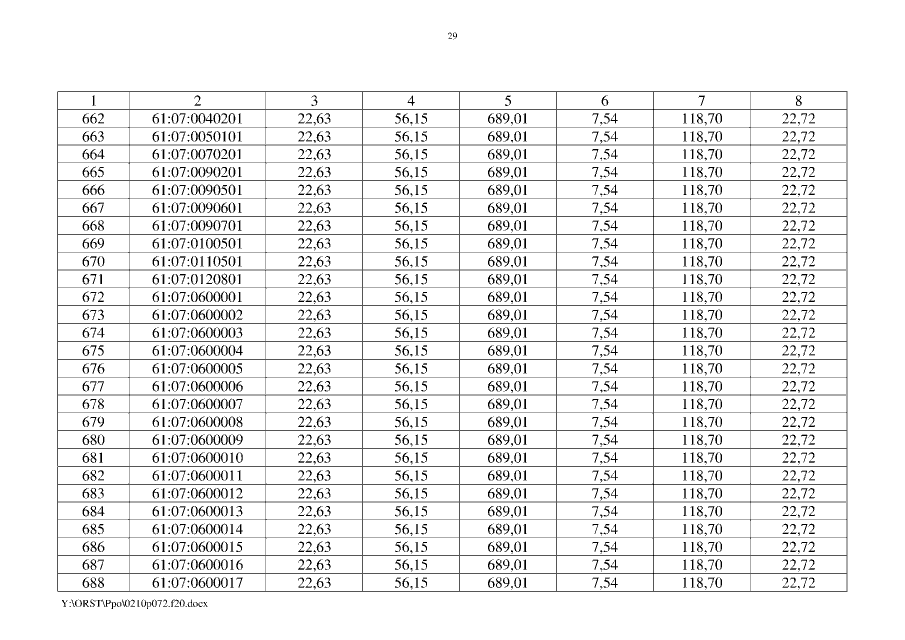 29

| 1 | 2 | 3 | 4 | 5 | 6 | 7 | 8 |
|---|---|---|---|---|---|---|---|
| 662 | 61:07:0040201 | 22,63 | 56,15 | 689,01 | 7,54 | 118,70 | 22,72 |
| 663 | 61:07:0050101 | 22,63 | 56,15 | 689,01 | 7,54 | 118,70 | 22,72 |
| 664 | 61:07:0070201 | 22,63 | 56,15 | 689,01 | 7,54 | 118,70 | 22,72 |
| 665 | 61:07:0090201 | 22,63 | 56,15 | 689,01 | 7,54 | 118,70 | 22,72 |
| 666 | 61:07:0090501 | 22,63 | 56,15 | 689,01 | 7,54 | 118,70 | 22,72 |
| 667 | 61:07:0090601 | 22,63 | 56,15 | 689,01 | 7,54 | 118,70 | 22,72 |
| 668 | 61:07:0090701 | 22,63 | 56,15 | 689,01 | 7,54 | 118,70 | 22,72 |
| 669 | 61:07:0100501 | 22,63 | 56,15 | 689,01 | 7,54 | 118,70 | 22,72 |
| 670 | 61:07:0110501 | 22,63 | 56,15 | 689,01 | 7,54 | 118,70 | 22,72 |
| 671 | 61:07:0120801 | 22,63 | 56,15 | 689,01 | 7,54 | 118,70 | 22,72 |
| 672 | 61:07:0600001 | 22,63 | 56,15 | 689,01 | 7,54 | 118,70 | 22,72 |
| 673 | 61:07:0600002 | 22,63 | 56,15 | 689,01 | 7,54 | 118,70 | 22,72 |
| 674 | 61:07:0600003 | 22,63 | 56,15 | 689,01 | 7,54 | 118,70 | 22,72 |
| 675 | 61:07:0600004 | 22,63 | 56,15 | 689,01 | 7,54 | 118,70 | 22,72 |
| 676 | 61:07:0600005 | 22,63 | 56,15 | 689,01 | 7,54 | 118,70 | 22,72 |
| 677 | 61:07:0600006 | 22,63 | 56,15 | 689,01 | 7,54 | 118,70 | 22,72 |
| 678 | 61:07:0600007 | 22,63 | 56,15 | 689,01 | 7,54 | 118,70 | 22,72 |
| 679 | 61:07:0600008 | 22,63 | 56,15 | 689,01 | 7,54 | 118,70 | 22,72 |
| 680 | 61:07:0600009 | 22,63 | 56,15 | 689,01 | 7,54 | 118,70 | 22,72 |
| 681 | 61:07:0600010 | 22,63 | 56,15 | 689,01 | 7,54 | 118,70 | 22,72 |
| 682 | 61:07:0600011 | 22,63 | 56,15 | 689,01 | 7,54 | 118,70 | 22,72 |
| 683 | 61:07:0600012 | 22,63 | 56,15 | 689,01 | 7,54 | 118,70 | 22,72 |
| 684 | 61:07:0600013 | 22,63 | 56,15 | 689,01 | 7,54 | 118,70 | 22,72 |
| 685 | 61:07:0600014 | 22,63 | 56,15 | 689,01 | 7,54 | 118,70 | 22,72 |
| 686 | 61:07:0600015 | 22,63 | 56,15 | 689,01 | 7,54 | 118,70 | 22,72 |
| 687 | 61:07:0600016 | 22,63 | 56,15 | 689,01 | 7,54 | 118,70 | 22,72 |
| 688 | 61:07:0600017 | 22,63 | 56,15 | 689,01 | 7,54 | 118,70 | 22,72 |

Y:\ORST\Ppo\0210p072.f20.docx